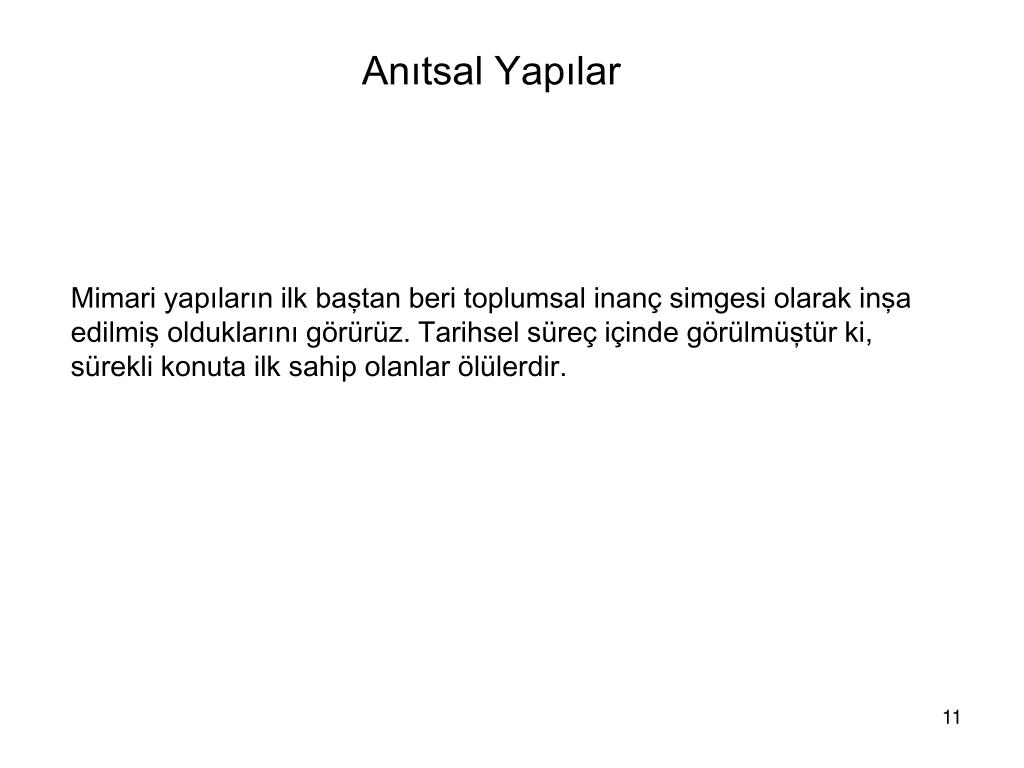 Anıtsal Yapılar

Mimari yapıların ilk baştan beri toplumsal inanç simgesi olarak inşa edilmiş olduklarını görürüz. Tarihsel süreç içinde görülmüştür ki, sürekli konuta ilk sahip olanlar ölülerdir.

11